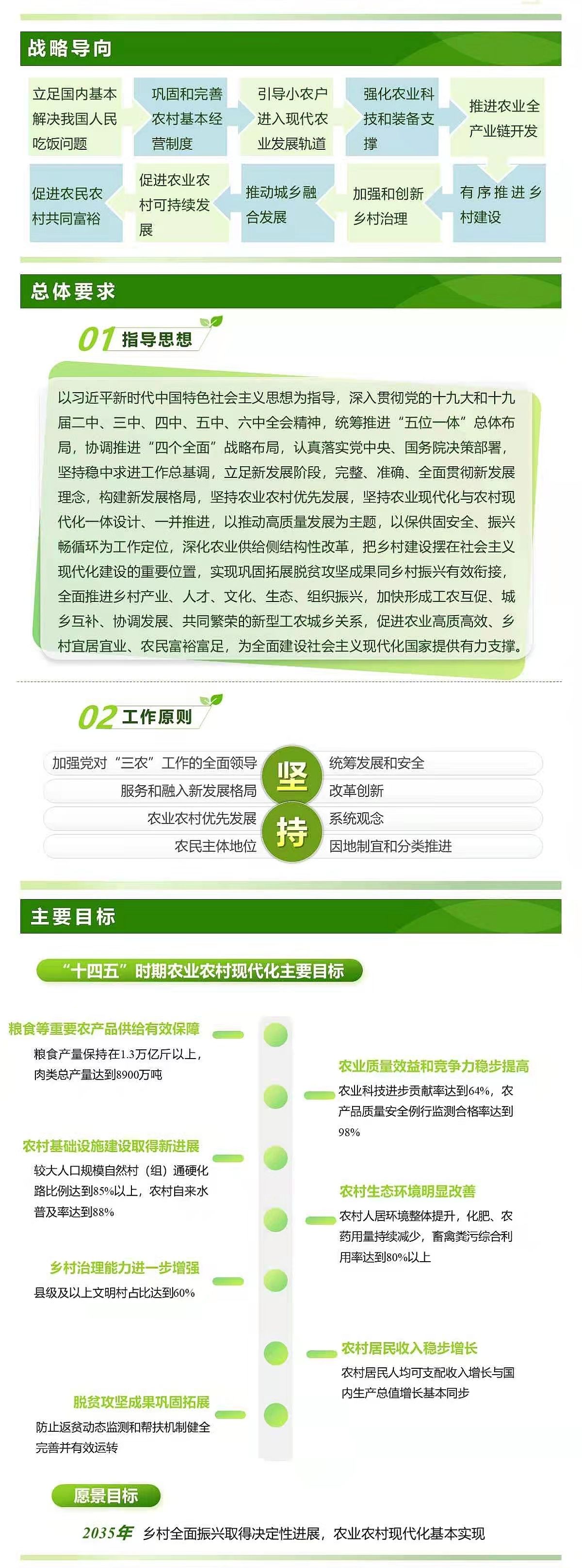 战略导向

立足国内基本解决我国人民吃饭问题

巩固和完善农村基本经营制度

引导小农户进入现代农业发展轨道

强化农业科技和装备支撑

推进农业全产业链开发

有序推进乡村建设

加强和创新乡村治理

推动城乡融合发展

促进农业农村可持续发展

促进农民农村共同富裕

总体要求

01 指导思想

以习近平新时代中国特色社会主义思想为指导，深入贯彻党的十九大和十九届二中、三中、四中、五中、六中全会精神，统筹推进“五位一体”总体布局，协调推进“四个全面”战略布局，认真落实党中央、国务院决策部署，坚持稳中求进工作总基调，立足新发展阶段，完整、准确、全面贯彻新发展理念，构建新发展格局，坚持农业农村优先发展，坚持农业现代化与农村现代化一体设计、一并推进，以推动高质量发展为主题，以保供固安全、振兴畅循环为工作定位，深化农业供给侧结构性改革，把乡村建设摆在社会主义现代化建设的重要位置，实现巩固拓展脱贫攻坚成果同乡村振兴有效衔接，全面推进乡村产业、人才、文化、生态、组织振兴，加快形成工农互促、城乡互补、协调发展、共同繁荣的新型工农城乡关系，促进农业高质高效、乡村宜居宜业、农民富裕富足，为全面建设社会主义现代化国家提供有力支撑。

02 工作原则

加强党对“三农”工作的全面领导
服务和融入新发展格局
农业农村优先发展
农民主体地位

坚持

统筹发展和安全
改革创新
系统观念
因地制宜和分类推进

主要目标

“十四五”时期农业农村现代化主要目标

粮食等重要农产品供给有效保障
粮食产量保持在1.3万亿斤以上，肉类总产量达到8900万吨

农业质量效益和竞争力稳步提高
农业科技进步贡献率达到64%，农产品质量安全例行监测合格率达到98%

农村基础设施建设取得新进展
较大人口规模自然村（组）通硬化路比例达到85%以上，农村自来水普及率达到88%

农村生态环境明显改善
农村人居环境整体提升，化肥、农药用量持续减少，畜禽粪污综合利用率达到80%以上

乡村治理能力进一步增强
县级及以上文明村占比达到60%

农村居民收入稳步增长
农村居民人均可支配收入增长与国内生产总值增长基本同步

脱贫攻坚成果巩固拓展
防止返贫动态监测和帮扶机制健全完善并有效运转

愿景目标

2035年 乡村全面振兴取得决定性进展，农业农村现代化基本实现